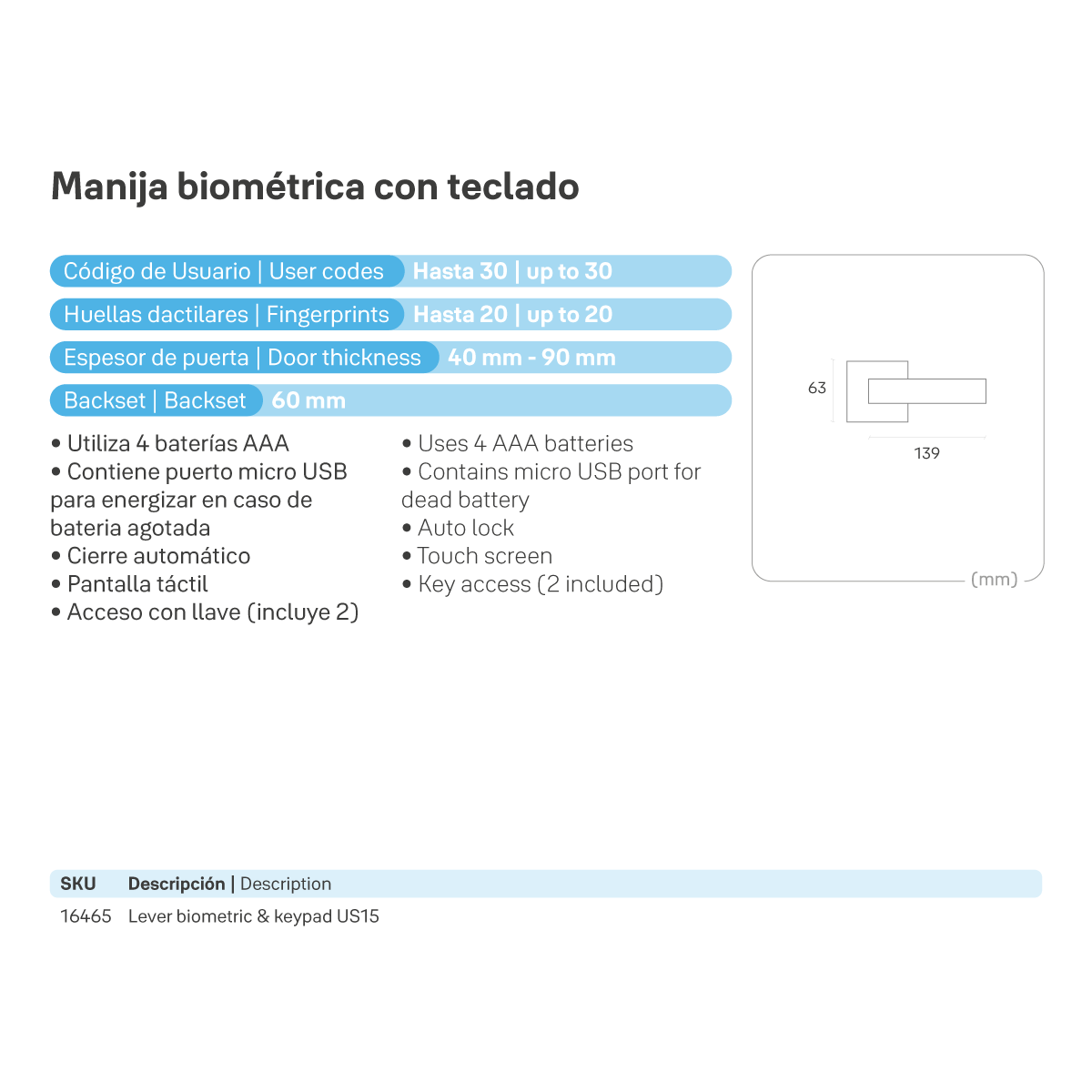 Manija biométrica con teclado

Código de Usuario | User codes Hasta 30 | up to 30

Huellas dactilares | Fingerprints Hasta 20 | up to 20

Espesor de puerta | Door thickness 40 mm - 90 mm

Backset | Backset 60 mm

• Utiliza 4 baterías AAA
• Contiene puerto micro USB para energizar en caso de bateria agotada
• Cierre automático
• Pantalla táctil
• Acceso con llave (incluye 2)

• Uses 4 AAA batteries
• Contains micro USB port for dead battery
• Auto lock
• Touch screen
• Key access (2 included)

63

139

(mm)

| SKU | Descripción \| Description |
|---|---|
| 16465 | Lever biometric & keypad US15 |